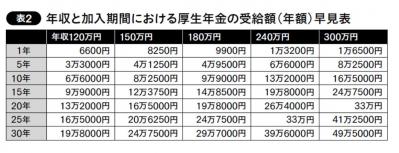 表2 年収と加入期間における厚生年金の受給額（年額）早見表

| | 年収120万円 | 150万円 | 180万円 | 240万円 | 300万円 |
|---|---|---|---|---|---|
| 1年 | 6600円 | 8250円 | 9900円 | 1万3200円 | 1万6500円 |
| 5年 | 3万3000円 | 4万1250円 | 4万9500円 | 6万6000円 | 8万2500円 |
| 10年 | 6万6000円 | 8万2500円 | 9万9000円 | 13万2000円 | 16万5000円 |
| 15年 | 9万9000円 | 12万3750円 | 14万8500円 | 19万8000円 | 24万7500円 |
| 20年 | 13万2000円 | 16万5000円 | 19万8000円 | 26万4000円 | 33万円 |
| 25年 | 16万5000円 | 20万6250円 | 24万7500円 | 33万円 | 41万2500円 |
| 30年 | 19万8000円 | 24万7500円 | 29万7000円 | 39万6000円 | 49万5000円 |